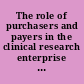 The role of purchasers and payers in the clinical research enterprise ...